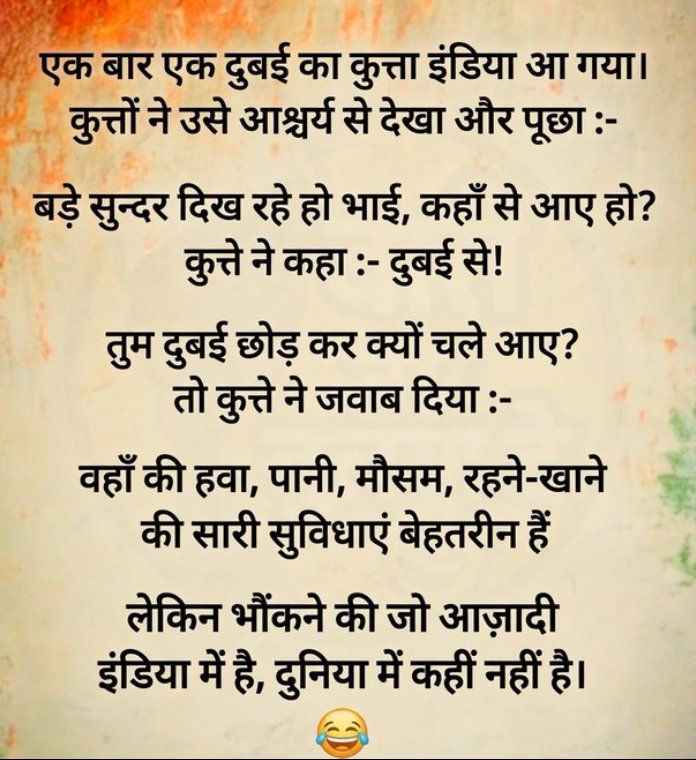 एक बार एक दुबई का कुत्ता इंडिया आ गया। कुत्तों ने उसे आश्चर्य से देखा और पूछा :-

बड़े सुन्दर दिख रहे हो भाई, कहाँ से आए हो? कुत्ते ने कहा :- दुबई से!

तुम दुबई छोड़ कर क्यों चले आए? तो कुत्ते ने जवाब दिया :-

वहाँ की हवा, पानी, मौसम, रहने-खाने की सारी सुविधाएं बेहतरीन हैं

लेकिन भौंकने की जो आज़ादी इंडिया में है, दुनिया में कहीं नहीं है।

😂